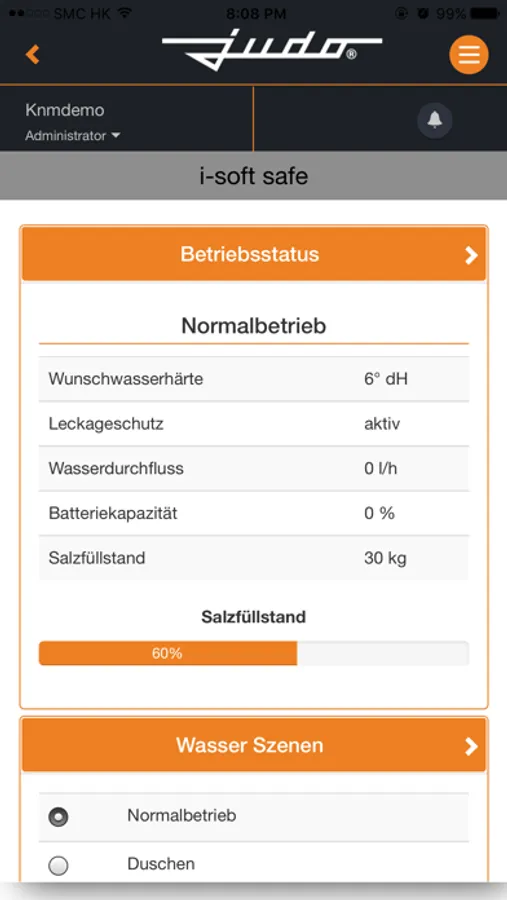 SMC HK 8:08 PM 99%

judo®

Knmdemo
Administrator

i-soft safe

Betriebsstatus

Normalbetrieb

| Wunschwasserhärte | 6° dH |
|---|---|
| Leckageschutz | aktiv |
| Wasserdurchfluss | 0 l/h |
| Batteriekapazität | 0 % |
| Salzfüllstand | 30 kg |

Salzfüllstand

60%

Wasser Szenen

Normalbetrieb

Duschen